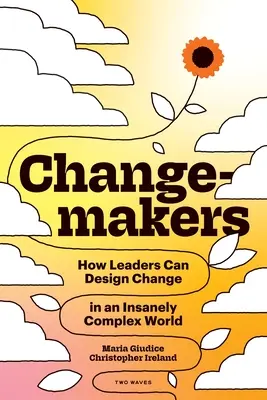 Change-makers

How Leaders Can Design Change in an Insanely Complex World

Maria Giudice
Christopher Ireland

TWO WAVES